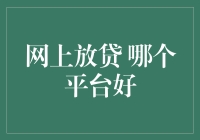 网上放贷 哪个平台好